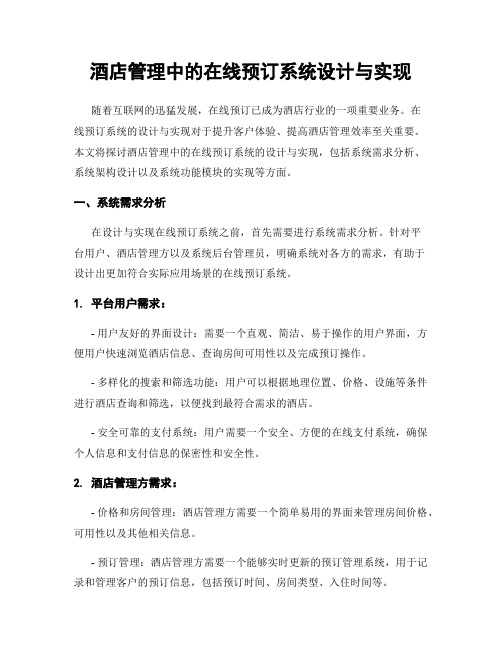 酒店管理中的在线预订系统设计与实现

随着互联网的迅猛发展，在线预订已成为酒店行业的一项重要业务。在线预订系统的设计与实现对于提升客户体验、提高酒店管理效率至关重要。本文将探讨酒店管理中的在线预订系统的设计与实现，包括系统需求分析、系统架构设计以及系统功能模块的实现等方面。

一、系统需求分析

在设计与实现在线预订系统之前，首先需要进行系统需求分析。针对平台用户、酒店管理方以及系统后台管理员，明确系统对各方的需求，有助于设计出更加符合实际应用场景的在线预订系统。

1. 平台用户需求：

- 用户友好的界面设计：需要一个直观、简洁、易于操作的用户界面，方便用户快速浏览酒店信息、查询房间可用性以及完成预订操作。

- 多样化的搜索和筛选功能：用户可以根据地理位置、价格、设施等条件进行酒店查询和筛选，以便找到最符合需求的酒店。

- 安全可靠的支付系统：用户需要一个安全、方便的在线支付系统，确保个人信息和支付信息的保密性和安全性。

2. 酒店管理方需求：

- 价格和房间管理：酒店管理方需要一个简单易用的界面来管理房间价格、可用性以及其他相关信息。

- 预订管理：酒店管理方需要一个能够实时更新的预订管理系统，用于记录和管理客户的预订信息，包括预订时间、房间类型、入住时间等。